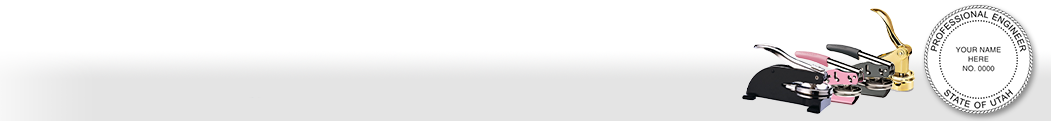 PROFESSIONAL ENGINEER
YOUR NAME HERE
NO. 0000
STATE OF UTAH